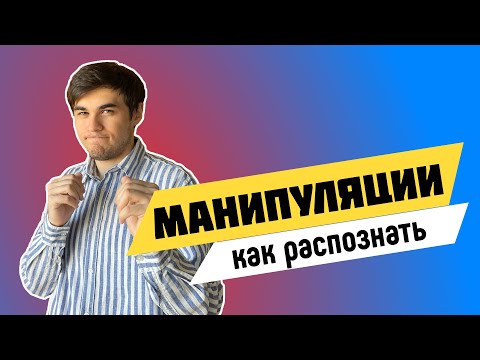 МАНИПУЛЯЦИИ
как распознать